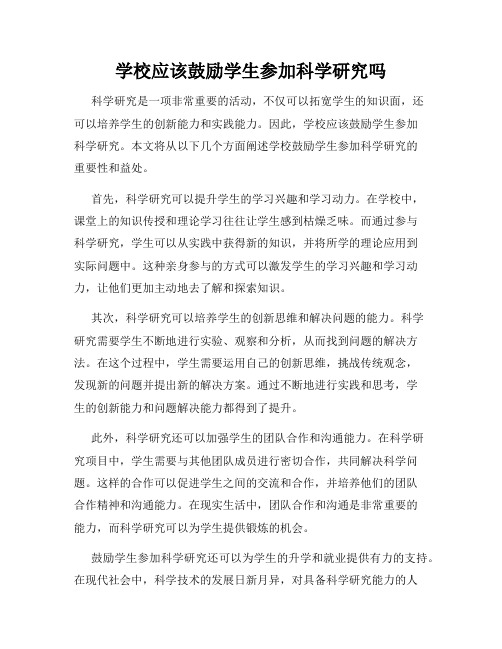 学校应该鼓励学生参加科学研究吗

科学研究是一项非常重要的活动，不仅可以拓宽学生的知识面，还可以培养学生的创新能力和实践能力。因此，学校应该鼓励学生参加科学研究。本文将从以下几个方面阐述学校鼓励学生参加科学研究的重要性和益处。

首先，科学研究可以提升学生的学习兴趣和学习动力。在学校中，课堂上的知识传授和理论学习往往让学生感到枯燥乏味。而通过参与科学研究，学生可以从实践中获得新的知识，并将所学的理论应用到实际问题中。这种亲身参与的方式可以激发学生的学习兴趣和学习动力，让他们更加主动地去了解和探索知识。

其次，科学研究可以培养学生的创新思维和解决问题的能力。科学研究需要学生不断地进行实验、观察和分析，从而找到问题的解决方法。在这个过程中，学生需要运用自己的创新思维，挑战传统观念，发现新的问题并提出新的解决方案。通过不断地进行实践和思考，学生的创新能力和问题解决能力都得到了提升。

此外，科学研究还可以加强学生的团队合作和沟通能力。在科学研究项目中，学生需要与其他团队成员进行密切合作，共同解决科学问题。这样的合作可以促进学生之间的交流和合作，并培养他们的团队合作精神和沟通能力。在现实生活中，团队合作和沟通是非常重要的能力，而科学研究可以为学生提供锻炼的机会。

鼓励学生参加科学研究还可以为学生的升学和就业提供有力的支持。在现代社会中，科学技术的发展日新月异，对具备科学研究能力的人